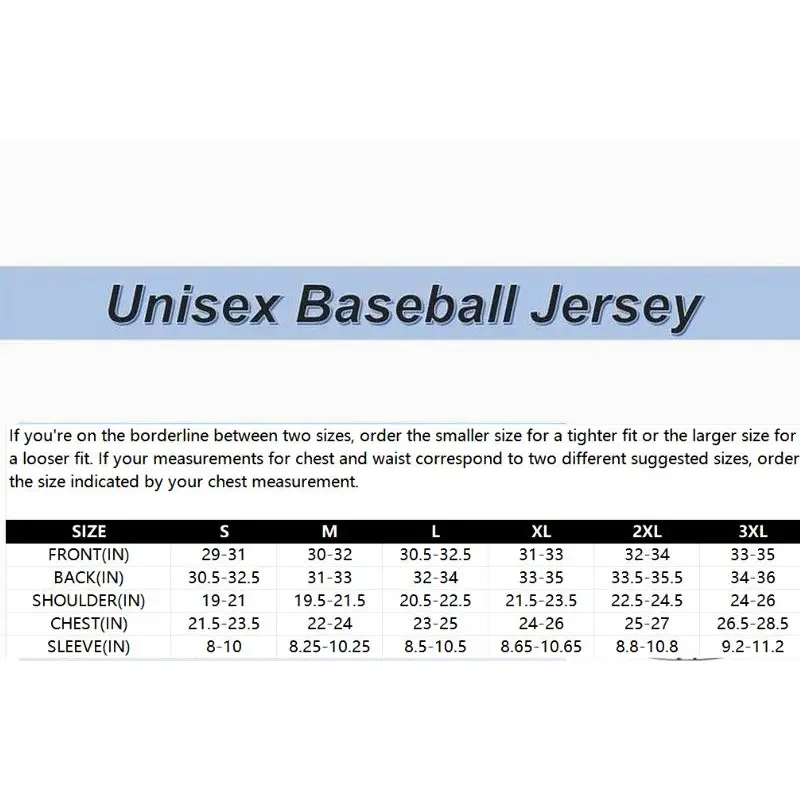 Unisex Baseball Jersey

If you're on the borderline between two sizes, order the smaller size for a tighter fit or the larger size for a looser fit. If your measurements for chest and waist correspond to two different suggested sizes, order the size indicated by your chest measurement.

| SIZE | S | M | L | XL | 2XL | 3XL |
|---|---|---|---|---|---|---|
| FRONT(IN) | 29-31 | 30-32 | 30.5-32.5 | 31-33 | 32-34 | 33-35 |
| BACK(IN) | 30.5-32.5 | 31-33 | 32-34 | 33-35 | 33.5-35.5 | 34-36 |
| SHOULDER(IN) | 19-21 | 19.5-21.5 | 20.5-22.5 | 21.5-23.5 | 22.5-24.5 | 24-26 |
| CHEST(IN) | 21.5-23.5 | 22-24 | 23-25 | 24-26 | 25-27 | 26.5-28.5 |
| SLEEVE(IN) | 8-10 | 8.25-10.25 | 8.5-10.5 | 8.65-10.65 | 8.8-10.8 | 9.2-11.2 |